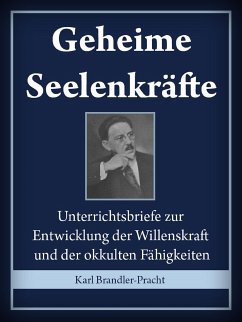 Geheime Seelenkräfte

Unterrichtsbriefe zur Entwicklung der Willenskraft und der okkulten Fähigkeiten

Karl Brandler-Pracht